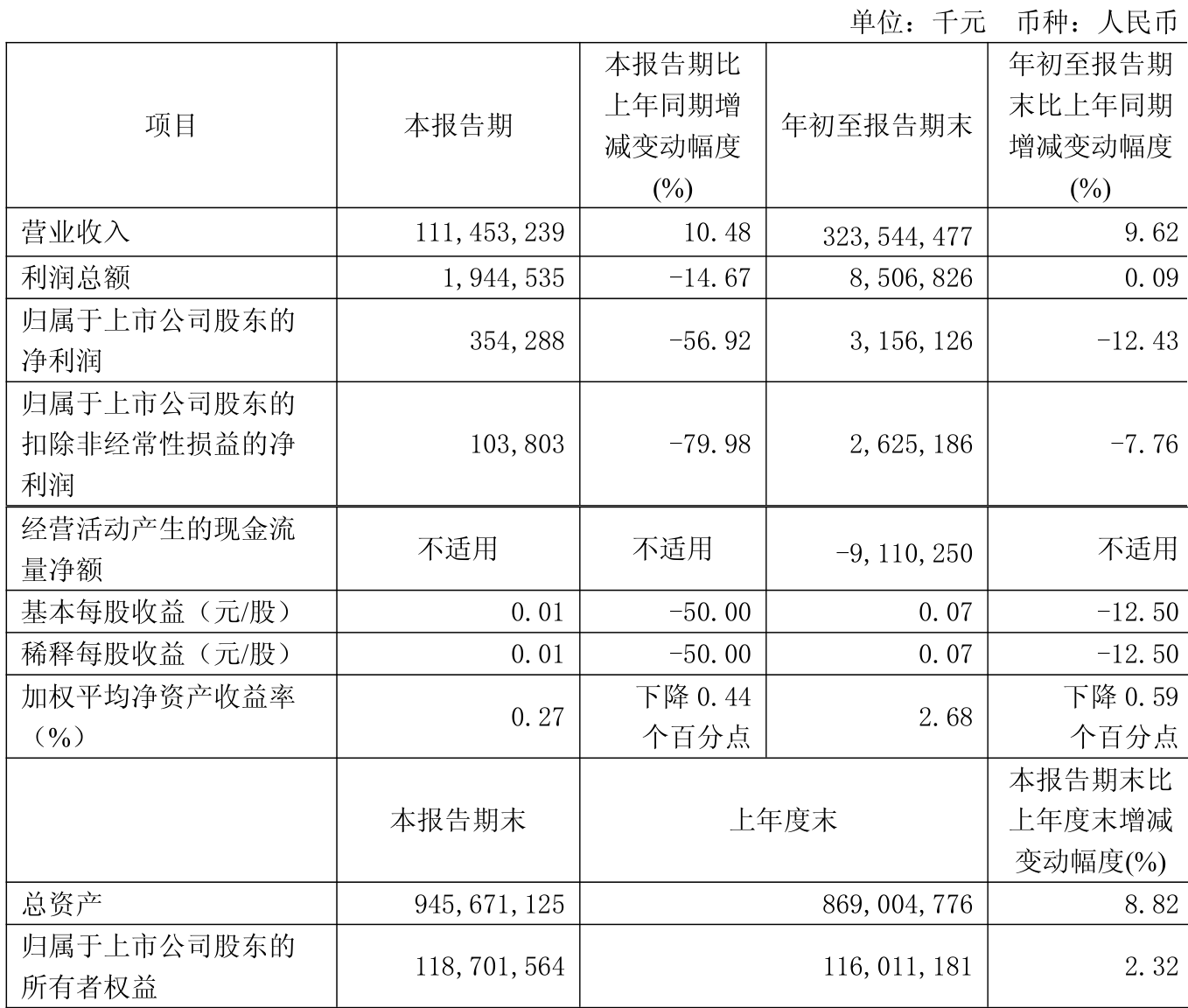 单位：千元 币种：人民币

| 项目 | 本报告期 | 本报告期比上年同期增减变动幅度(%) | 年初至报告期末 | 年初至报告期末比上年同期增减变动幅度(%) |
|---|---|---|---|---|
| 营业收入 | 111,453,239 | 10.48 | 323,544,477 | 9.62 |
| 利润总额 | 1,944,535 | -14.67 | 8,506,826 | 0.09 |
| 归属于上市公司股东的净利润 | 354,288 | -56.92 | 3,156,126 | -12.43 |
| 归属于上市公司股东的扣除非经常性损益的净利润 | 103,803 | -79.98 | 2,625,186 | -7.76 |
| 经营活动产生的现金流量净额 | 不适用 | 不适用 | -9,110,250 | 不适用 |
| 基本每股收益（元/股） | 0.01 | -50.00 | 0.07 | -12.50 |
| 稀释每股收益（元/股） | 0.01 | -50.00 | 0.07 | -12.50 |
| 加权平均净资产收益率（%） | 0.27 | 下降 0.44 个百分点 | 2.68 | 下降 0.59 个百分点 |
|  | 本报告期末 | 上年度末 | | 本报告期末比上年度末增减变动幅度(%) |
| 总资产 | 945,671,125 | 869,004,776 | | 8.82 |
| 归属于上市公司股东的所有者权益 | 118,701,564 | 116,011,181 | | 2.32 |